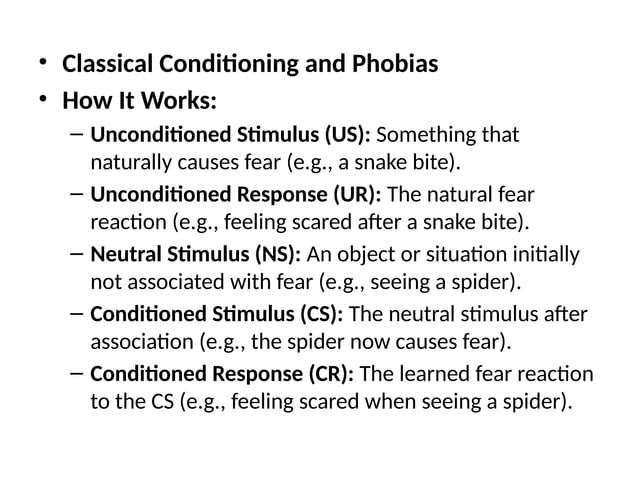 • Classical Conditioning and Phobias
• How It Works:
– Unconditioned Stimulus (US): Something that naturally causes fear (e.g., a snake bite).
– Unconditioned Response (UR): The natural fear reaction (e.g., feeling scared after a snake bite).
– Neutral Stimulus (NS): An object or situation initially not associated with fear (e.g., seeing a spider).
– Conditioned Stimulus (CS): The neutral stimulus after association (e.g., the spider now causes fear).
– Conditioned Response (CR): The learned fear reaction to the CS (e.g., feeling scared when seeing a spider).